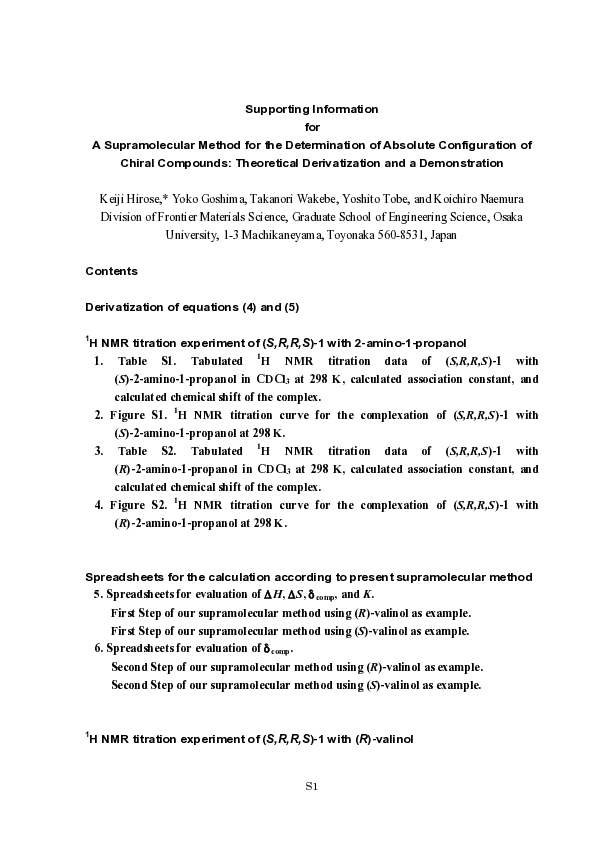 Supporting Information
for
A Supramolecular Method for the Determination of Absolute Configuration of Chiral Compounds: Theoretical Derivatization and a Demonstration

Keiji Hirose,* Yoko Goshima, Takanori Wakebe, Yoshito Tobe, and Koichiro Naemura
Division of Frontier Materials Science, Graduate School of Engineering Science, Osaka University, 1-3 Machikaneyama, Toyonaka 560-8531, Japan

Contents

Derivatization of equations (4) and (5)

$^1$H NMR titration experiment of (S,R,R,S)-1 with 2-amino-1-propanol
1. Table S1. Tabulated $^1$H NMR titration data of (S,R,R,S)-1 with (S)-2-amino-1-propanol in $CDCl_3$ at 298 K, calculated association constant, and calculated chemical shift of the complex.
2. Figure S1. $^1$H NMR titration curve for the complexation of (S,R,R,S)-1 with (S)-2-amino-1-propanol at 298 K.
3. Table S2. Tabulated $^1$H NMR titration data of (S,R,R,S)-1 with (R)-2-amino-1-propanol in $CDCl_3$ at 298 K, calculated association constant, and calculated chemical shift of the complex.
4. Figure S2. $^1$H NMR titration curve for the complexation of (S,R,R,S)-1 with (R)-2-amino-1-propanol at 298 K.

Spreadsheets for the calculation according to present supramolecular method
5. Spreadsheets for evaluation of $\Delta H$, $\Delta S$, $\delta_{comp}$, and $K$.
First Step of our supramolecular method using (R)-valinol as example.
First Step of our supramolecular method using (S)-valinol as example.
6. Spreadsheets for evaluation of $\delta_{comp}$.
Second Step of our supramolecular method using (R)-valinol as example.
Second Step of our supramolecular method using (S)-valinol as example.

$^1$H NMR titration experiment of (S,R,R,S)-1 with (R)-valinol

S1